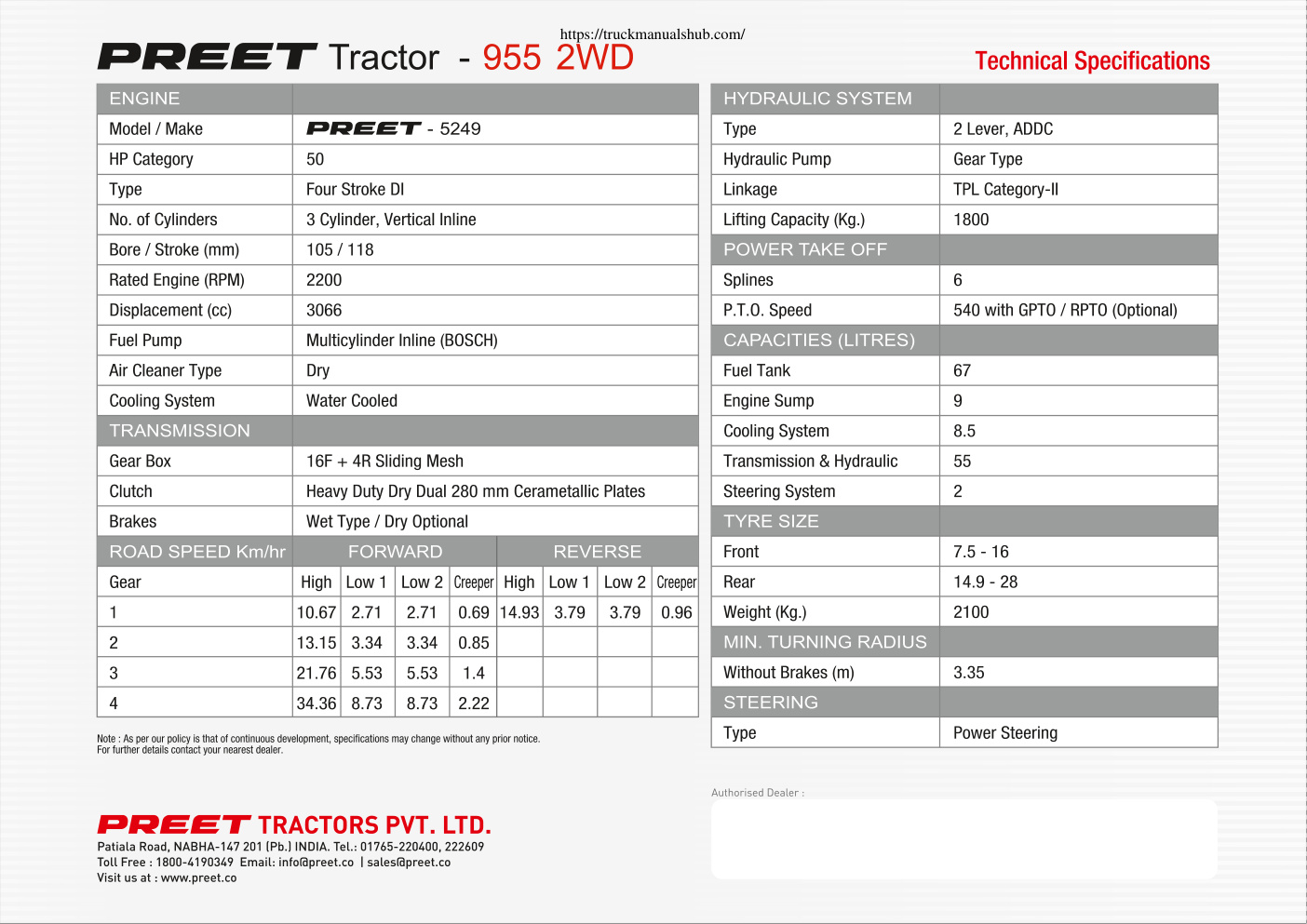 https://truckmanualshub.com/

PREET Tractor - 955 2WD

Technical Specifications

| ENGINE | |
|---|---|
| Model / Make | PREET - 5249 |
| HP Category | 50 |
| Type | Four Stroke DI |
| No. of Cylinders | 3 Cylinder, Vertical Inline |
| Bore / Stroke (mm) | 105 / 118 |
| Rated Engine (RPM) | 2200 |
| Displacement (cc) | 3066 |
| Fuel Pump | Multicylinder Inline (BOSCH) |
| Air Cleaner Type | Dry |
| Cooling System | Water Cooled |
| TRANSMISSION | |
| Gear Box | 16F + 4R Sliding Mesh |
| Clutch | Heavy Duty Dry Dual 280 mm Cerametallic Plates |
| Brakes | Wet Type / Dry Optional |

| ROAD SPEED Km/hr | FORWARD | | | | REVERSE | | | |
|---|---|---|---|---|---|---|---|---|
| Gear | High | Low 1 | Low 2 | Creeper | High | Low 1 | Low 2 | Creeper |
| 1 | 10.67 | 2.71 | 2.71 | 0.69 | 14.93 | 3.79 | 3.79 | 0.96 |
| 2 | 13.15 | 3.34 | 3.34 | 0.85 | | | | |
| 3 | 21.76 | 5.53 | 5.53 | 1.4 | | | | |
| 4 | 34.36 | 8.73 | 8.73 | 2.22 | | | | |

Note : As per our policy is that of continuous development, specifications may change without any prior notice.
For further details contact your nearest dealer.

| HYDRAULIC SYSTEM | |
|---|---|
| Type | 2 Lever, ADDC |
| Hydraulic Pump | Gear Type |
| Linkage | TPL Category-II |
| Lifting Capacity (Kg.) | 1800 |
| POWER TAKE OFF | |
| Splines | 6 |
| P.T.O. Speed | 540 with GPTO / RPTO (Optional) |
| CAPACITIES (LITRES) | |
| Fuel Tank | 67 |
| Engine Sump | 9 |
| Cooling System | 8.5 |
| Transmission & Hydraulic | 55 |
| Steering System | 2 |
| TYRE SIZE | |
| Front | 7.5 - 16 |
| Rear | 14.9 - 28 |
| Weight (Kg.) | 2100 |
| MIN. TURNING RADIUS | |
| Without Brakes (m) | 3.35 |
| STEERING | |
| Type | Power Steering |

Authorised Dealer :

PREET TRACTORS PVT. LTD.
Patiala Road, NABHA-147 201 (Pb.) INDIA. Tel.: 01765-220400, 222609
Toll Free : 1800-4190349 Email: info@preet.co | sales@preet.co
Visit us at : www.preet.co